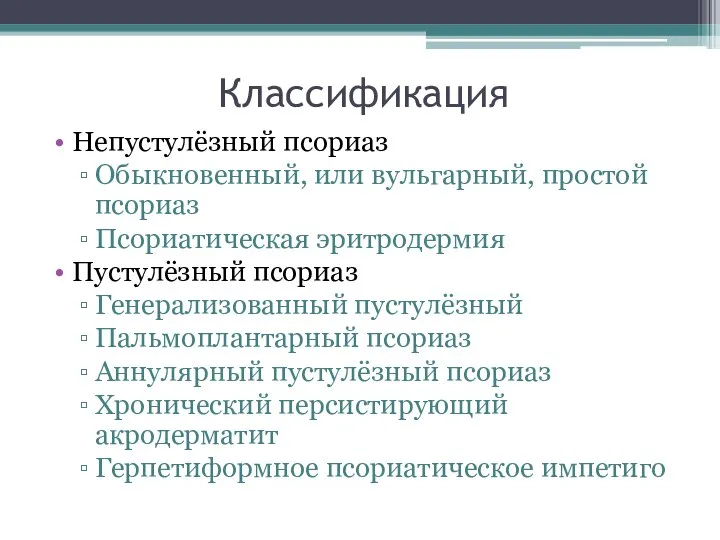 Классификация

• Непустулёзный псориаз
  ▫ Обыкновенный, или вульгарный, простой псориаз
  ▫ Псориатическая эритродермия
• Пустулёзный псориаз
  ▫ Генерализованный пустулёзный
  ▫ Пальмоплантарный псориаз
  ▫ Аннулярный пустулёзный псориаз
  ▫ Хронический персистирующий акродерматит
  ▫ Герпетиформное псориатическое импетиго